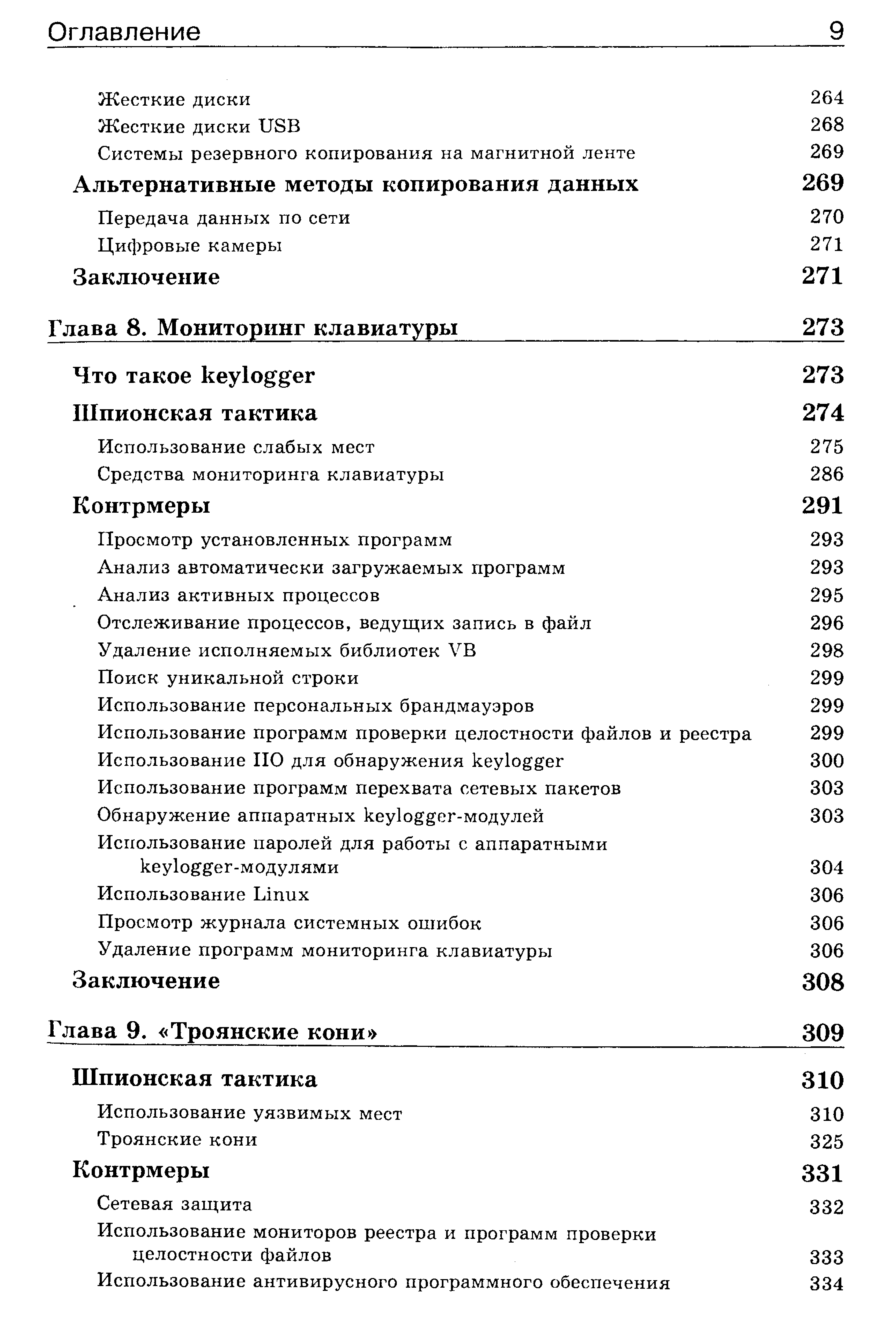 Оглавление 9

Жесткие диски 264
Жесткие диски USB 268
Системы резервного копирования на магнитной ленте 269
Альтернативные методы копирования данных 269
Передача данных по сети 270
Цифровые камеры 271
Заключение 271

Глава 8. Мониторинг клавиатуры 273

Что такое keylogger 273
Шпионская тактика 274
Использование слабых мест 275
Средства мониторинга клавиатуры 286
Контрмеры 291
Просмотр установленных программ 293
Анализ автоматически загружаемых программ 293
Анализ активных процессов 295
Отслеживание процессов, ведущих запись в файл 296
Удаление исполняемых библиотек VB 298
Поиск уникальной строки 299
Использование персональных брандмауэров 299
Использование программ проверки целостности файлов и реестра 299
Использование ПО для обнаружения keylogger 300
Использование программ перехвата сетевых пакетов 303
Обнаружение аппаратных keylogger-модулей 303
Использование паролей для работы с аппаратными keylogger-модулями 304
Использование Linux 306
Просмотр журнала системных ошибок 306
Удаление программ мониторинга клавиатуры 306
Заключение 308

Глава 9. «Троянские кони» 309

Шпионская тактика 310
Использование уязвимых мест 310
Троянские кони 325
Контрмеры 331
Сетевая защита 332
Использование мониторов реестра и программ проверки целостности файлов 333
Использование антивирусного программного обеспечения 334